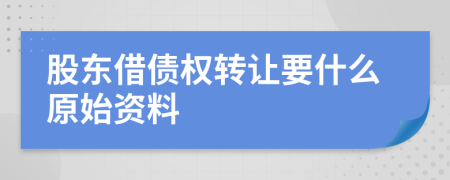 股东借债权转让要什么原始资料